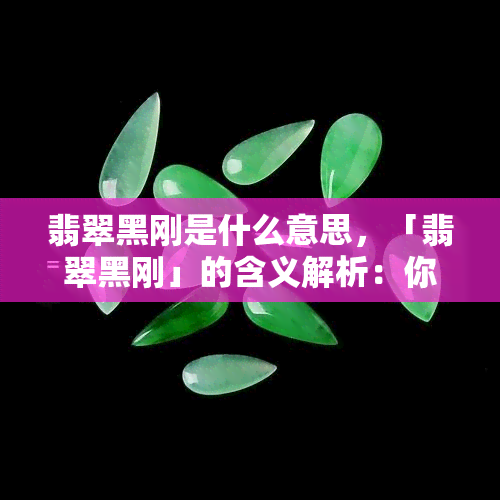 翡翠黑刚是什么意思，「翡翠黑刚」的含义解析：你